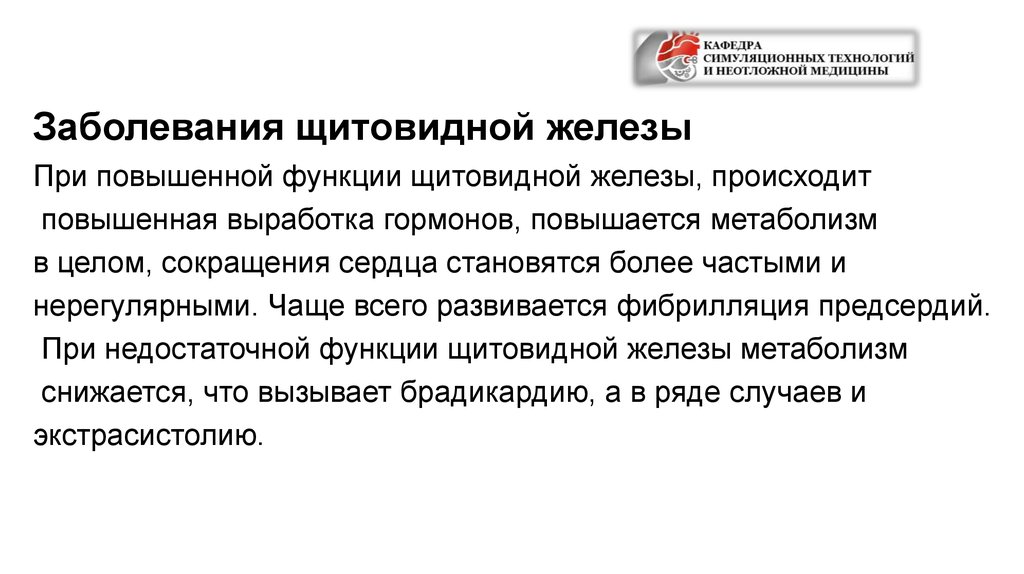 КАФЕДРА СИМУЛЯЦИОННЫХ ТЕХНОЛОГИЙ И НЕОТЛОЖНОЙ МЕДИЦИНЫ

Заболевания щитовидной железы

При повышенной функции щитовидной железы, происходит повышенная выработка гормонов, повышается метаболизм в целом, сокращения сердца становятся более частыми и нерегулярными. Чаще всего развивается фибрилляция предсердий.

При недостаточной функции щитовидной железы метаболизм снижается, что вызывает брадикардию, а в ряде случаев и экстрасистолию.